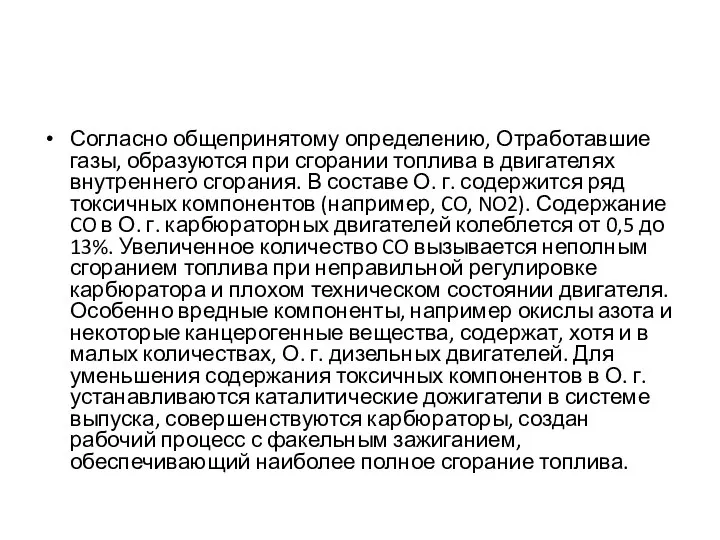 • Согласно общепринятому определению, Отработавшие газы, образуются при сгорании топлива в двигателях внутреннего сгорания. В составе О. г. содержится ряд токсичных компонентов (например, CO, NO2). Содержание CO в О. г. карбюраторных двигателей колеблется от 0,5 до 13%. Увеличенное количество CO вызывается неполным сгоранием топлива при неправильной регулировке карбюратора и плохом техническом состоянии двигателя. Особенно вредные компоненты, например окислы азота и некоторые канцерогенные вещества, содержат, хотя и в малых количествах, О. г. дизельных двигателей. Для уменьшения содержания токсичных компонентов в О. г. устанавливаются каталитические дожигатели в системе выпуска, совершенствуются карбюраторы, создан рабочий процесс с факельным зажиганием, обеспечивающий наиболее полное сгорание топлива.